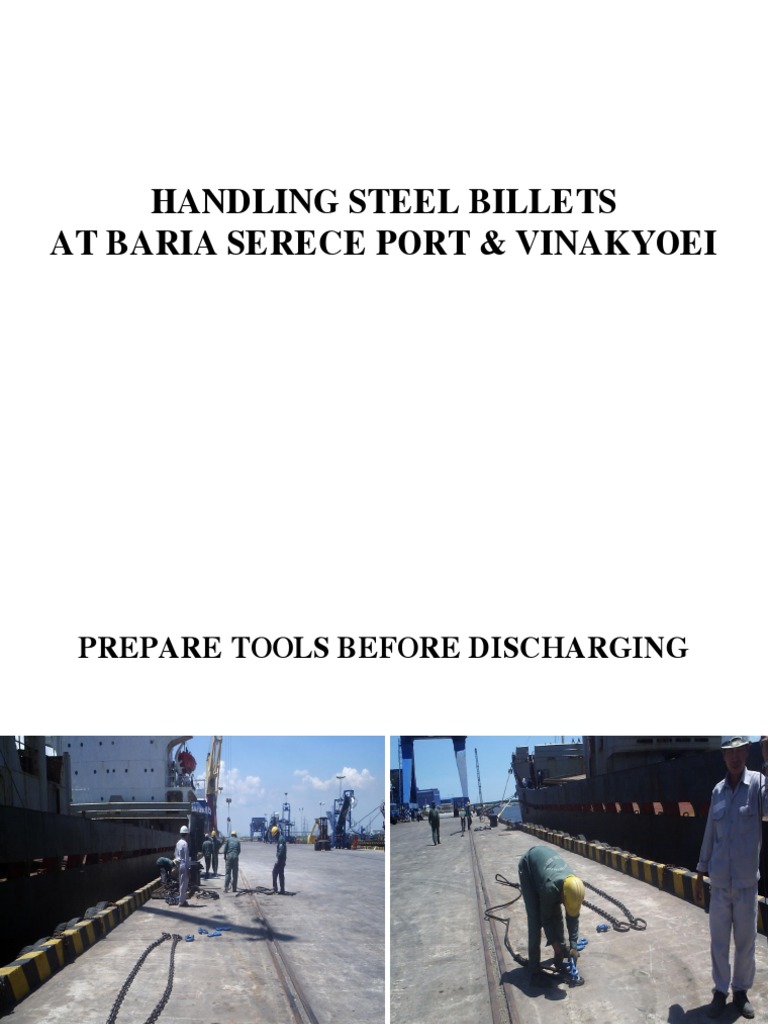 HANDLING STEEL BILLETS
AT BARIA SERECE PORT & VINAKYOEI

PREPARE TOOLS BEFORE DISCHARGING